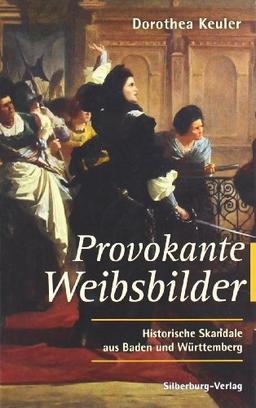 Dorothea Keuler

Provokante Weibsbilder

Historische Skandale aus Baden und Württemberg

Silberburg-Verlag